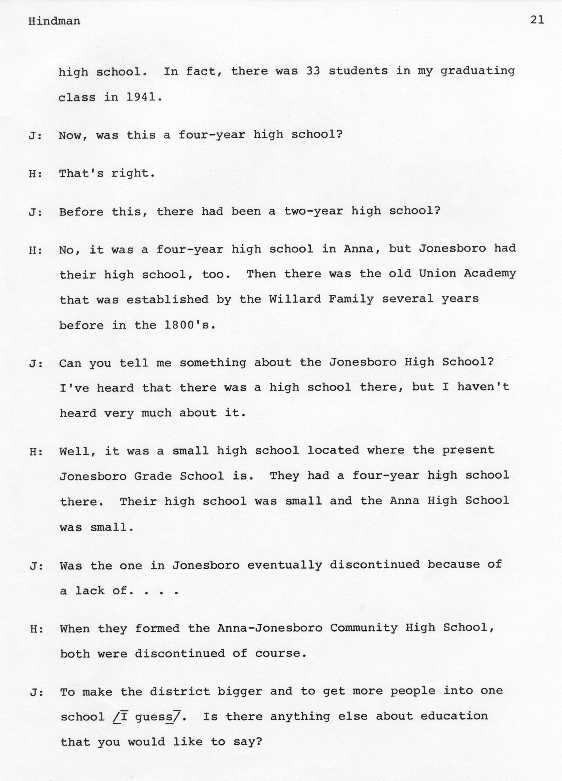 Hindman 21

high school. In fact, there was 33 students in my graduating class in 1941.

J: Now, was this a four-year high school?

H: That's right.

J: Before this, there had been a two-year high school?

H: No, it was a four-year high school in Anna, but Jonesboro had their high school, too. Then there was the old Union Academy that was established by the Willard Family several years before in the 1800's.

J: Can you tell me something about the Jonesboro High School? I've heard that there was a high school there, but I haven't heard very much about it.

H: Well, it was a small high school located where the present Jonesboro Grade School is. They had a four-year high school there. Their high school was small and the Anna High School was small.

J: Was the one in Jonesboro eventually discontinued because of a lack of. . . .

H: When they formed the Anna-Jonesboro Community High School, both were discontinued of course.

J: To make the district bigger and to get more people into one school /I guess/. Is there anything else about education that you would like to say?